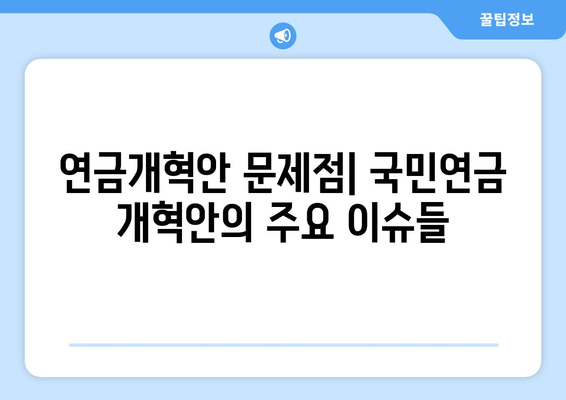 꿀팁정보

연금개혁안 문제점| 국민연금 개혁안의 주요 이슈들